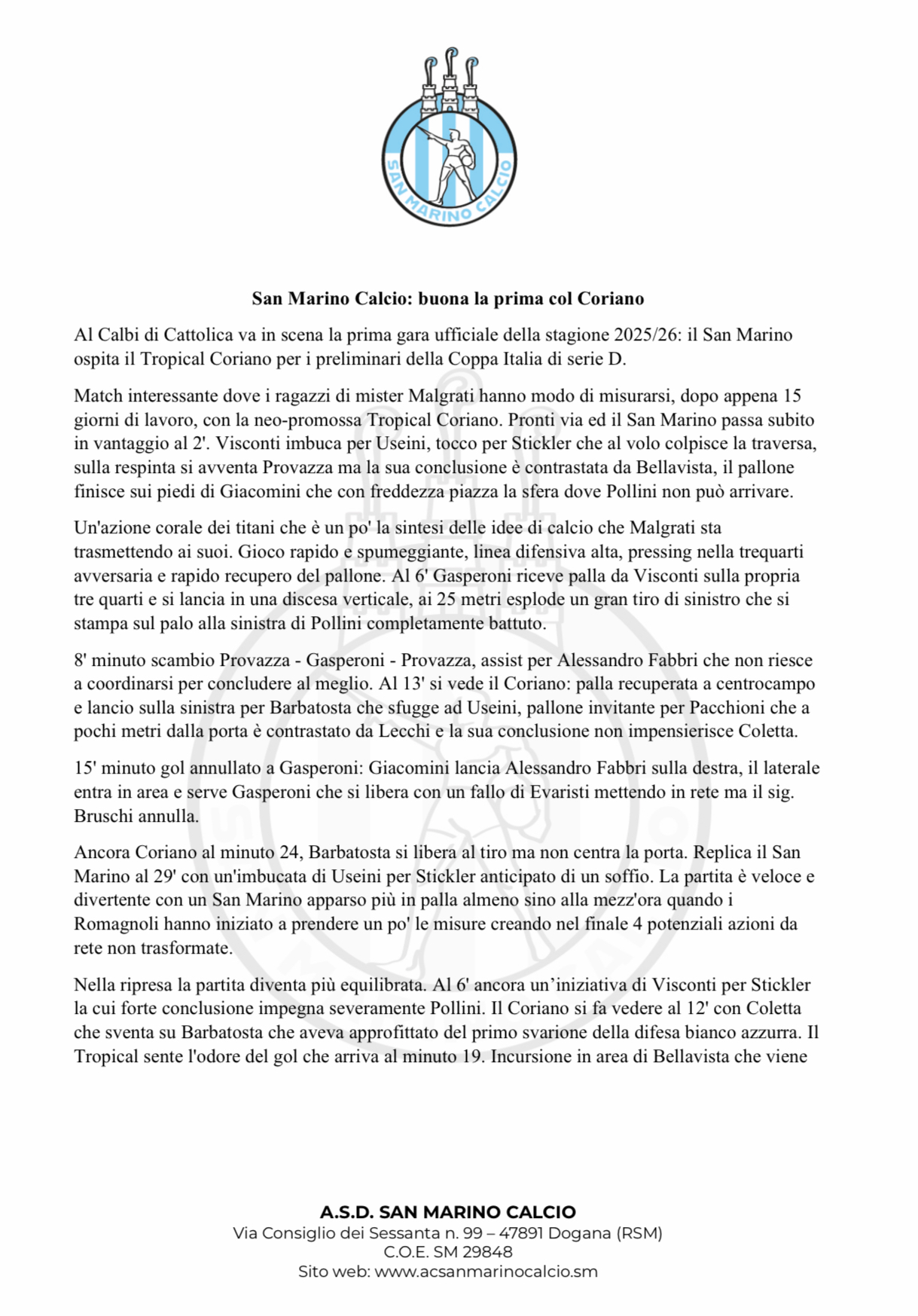 SAN MARINO CALCIO

San Marino Calcio: buona la prima col Coriano

Al Calbi di Cattolica va in scena la prima gara ufficiale della stagione 2025/26: il San Marino ospita il Tropical Coriano per i preliminari della Coppa Italia di serie D.

Match interessante dove i ragazzi di mister Malgrati hanno modo di misurarsi, dopo appena 15 giorni di lavoro, con la neo-promossa Tropical Coriano. Pronti via ed il San Marino passa subito in vantaggio al 2'. Visconti imbuca per Useini, tocco per Stickler che al volo colpisce la traversa, sulla respinta si avventa Provazza ma la sua conclusione è contrastata da Bellavista, il pallone finisce sui piedi di Giacomini che con freddezza piazza la sfera dove Pollini non può arrivare.

Un'azione corale dei titani che è un po' la sintesi delle idee di calcio che Malgrati sta trasmettendo ai suoi. Gioco rapido e spumeggiante, linea difensiva alta, pressing nella trequarti avversaria e rapido recupero del pallone. Al 6' Gasperoni riceve palla da Visconti sulla propria tre quarti e si lancia in una discesa verticale, ai 25 metri esplode un gran tiro di sinistro che si stampa sul palo alla sinistra di Pollini completamente battuto.

8' minuto scambio Provazza - Gasperoni - Provazza, assist per Alessandro Fabbri che non riesce a coordinarsi per concludere al meglio. Al 13' si vede il Coriano: palla recuperata a centrocampo e lancio sulla sinistra per Barbatosta che sfugge ad Useini, pallone invitante per Pacchioni che a pochi metri dalla porta è contrastato da Lecchi e la sua conclusione non impensierisce Coletta.

15' minuto gol annullato a Gasperoni: Giacomini lancia Alessandro Fabbri sulla destra, il laterale entra in area e serve Gasperoni che si libera con un fallo di Evaristi mettendo in rete ma il sig. Bruschi annulla.

Ancora Coriano al minuto 24, Barbatosta si libera al tiro ma non centra la porta. Replica il San Marino al 29' con un'imbucata di Useini per Stickler anticipato di un soffio. La partita è veloce e divertente con un San Marino apparso più in palla almeno sino alla mezz'ora quando i Romagnoli hanno iniziato a prendere un po' le misure creando nel finale 4 potenziali azioni da rete non trasformate.

Nella ripresa la partita diventa più equilibrata. Al 6' ancora un'iniziativa di Visconti per Stickler la cui forte conclusione impegna severamente Pollini. Il Coriano si fa vedere al 12' con Coletta che sventa su Barbatosta che aveva approfittato del primo svarione della difesa bianco azzurra. Il Tropical sente l'odore del gol che arriva al minuto 19. Incursione in area di Bellavista che viene

A.S.D. SAN MARINO CALCIO
Via Consiglio dei Sessanta n. 99 – 47891 Dogana (RSM)
C.O.E. SM 29848
Sito web: www.acsanmarinocalcio.sm